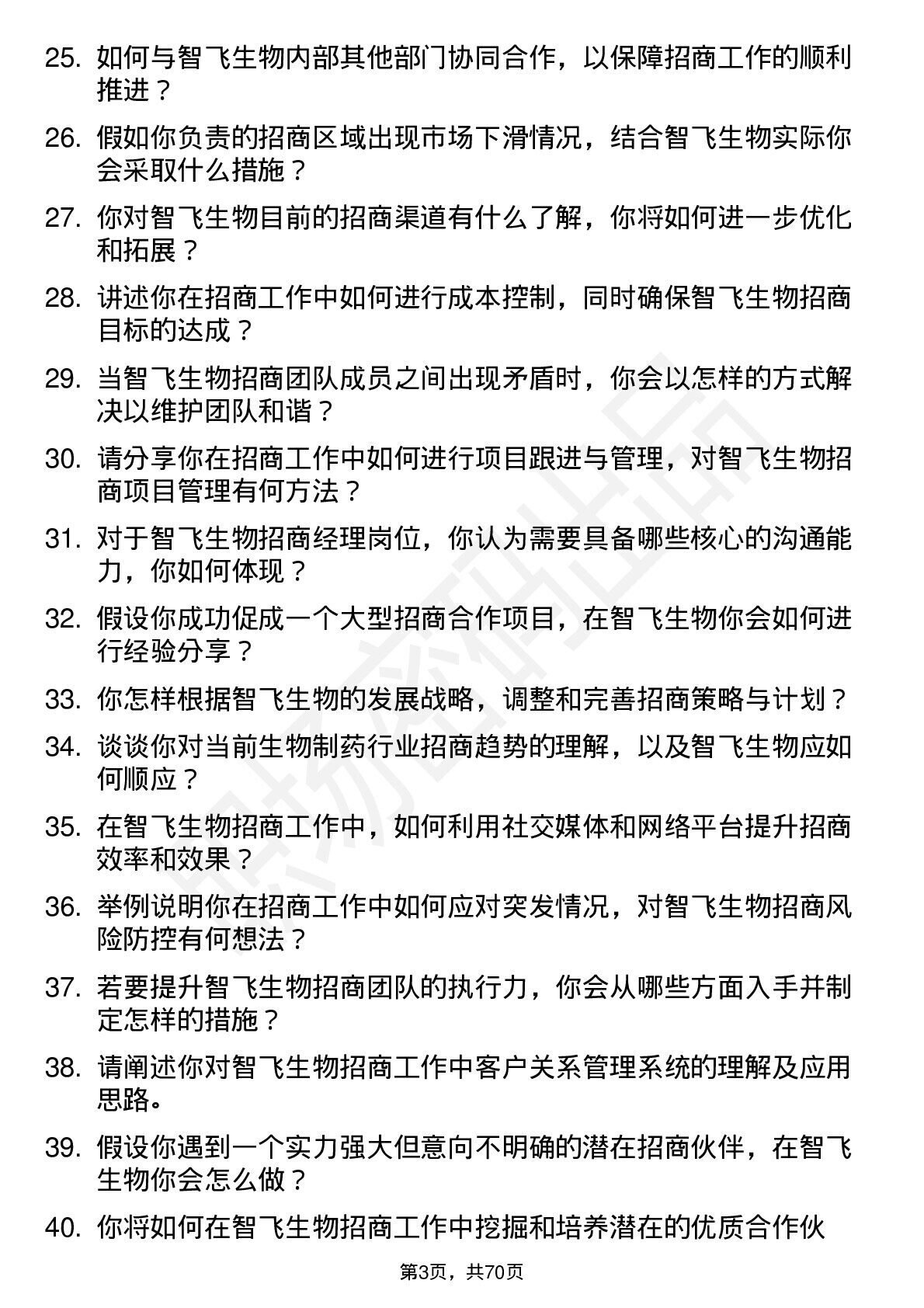 25. 如何与智飞生物内部其他部门协同合作，以保障招商工作的顺利推进？

26. 假如你负责的招商区域出现市场下滑情况，结合智飞生物实际你会采取什么措施？

27. 你对智飞生物目前的招商渠道有什么了解，你将如何进一步优化和拓展？

28. 讲述你在招商工作中如何进行成本控制，同时确保智飞生物招商目标的达成？

29. 当智飞生物招商团队成员之间出现矛盾时，你会以怎样的方式解决以维护团队和谐？

30. 请分享你在招商工作中如何进行项目跟进与管理，对智飞生物招商项目管理有何方法？

31. 对于智飞生物招商经理岗位，你认为需要具备哪些核心的沟通能力，你如何体现？

32. 假设你成功促成一个大型招商合作项目，在智飞生物你会如何进行经验分享？

33. 你怎样根据智飞生物的发展战略，调整和完善招商策略与计划？

34. 谈谈你对当前生物制药行业招商趋势的理解，以及智飞生物应如何顺应？

35. 在智飞生物招商工作中，如何利用社交媒体和网络平台提升招商效率和效果？

36. 举例说明你在招商工作中如何应对突发情况，对智飞生物招商风险防控有何想法？

37. 若要提升智飞生物招商团队的执行力，你会从哪些方面入手并制定怎样的措施？

38. 请阐述你对智飞生物招商工作中客户关系管理系统的理解及应用思路。

39. 假设你遇到一个实力强大但意向不明确的潜在招商伙伴，在智飞生物你会怎么做？

40. 你将如何在智飞生物招商工作中挖掘和培养潜在的优质合作伙

第3页，共70页